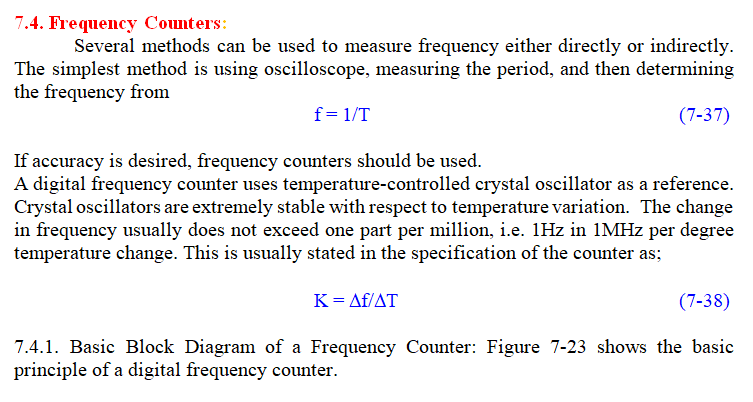 7.4. Frequency Counters:

Several methods can be used to measure frequency either directly or indirectly. The simplest method is using oscilloscope, measuring the period, and then determining the frequency from

$f = 1/T$ (7-37)

If accuracy is desired, frequency counters should be used.
A digital frequency counter uses temperature-controlled crystal oscillator as a reference. Crystal oscillators are extremely stable with respect to temperature variation. The change in frequency usually does not exceed one part per million, i.e. 1Hz in 1MHz per degree temperature change. This is usually stated in the specification of the counter as;

$K = \Delta f/\Delta T$ (7-38)

7.4.1. Basic Block Diagram of a Frequency Counter: Figure 7-23 shows the basic principle of a digital frequency counter.